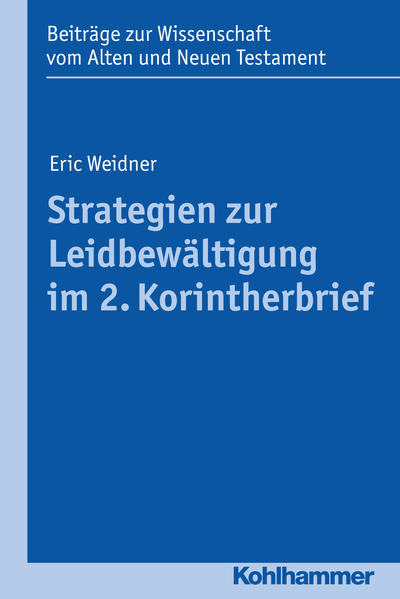 Beiträge zur Wissenschaft vom Alten und Neuen Testament

Eric Weidner

Strategien zur Leidbewältigung im 2. Korintherbrief

Kohlhammer